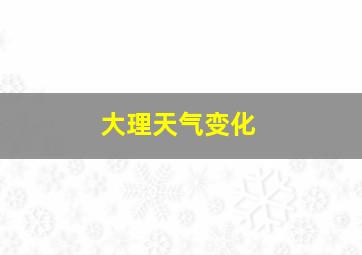 大理天气变化